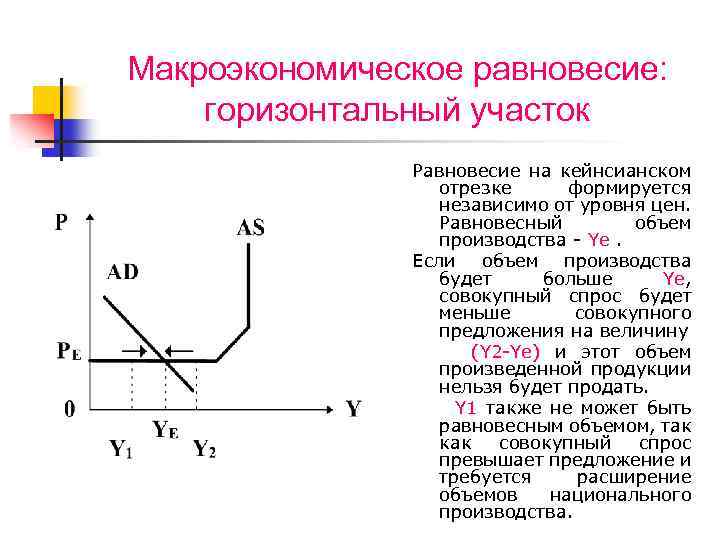 Макроэкономическое равновесие: горизонтальный участок

P

AS

AD

$P_E$

0

Y

$Y_E$

$Y_1$

$Y_2$

Равновесие на кейнсианском отрезке формируется независимо от уровня цен. Равновесный объем производства - Ye .

Если объем производства будет больше Ye, совокупный спрос будет меньше совокупного предложения на величину (Y2-Ye) и этот объем произведенной продукции нельзя будет продать.

Y1 также не может быть равновесным объемом, так как совокупный спрос превышает предложение и требуется расширение объемов национального производства.